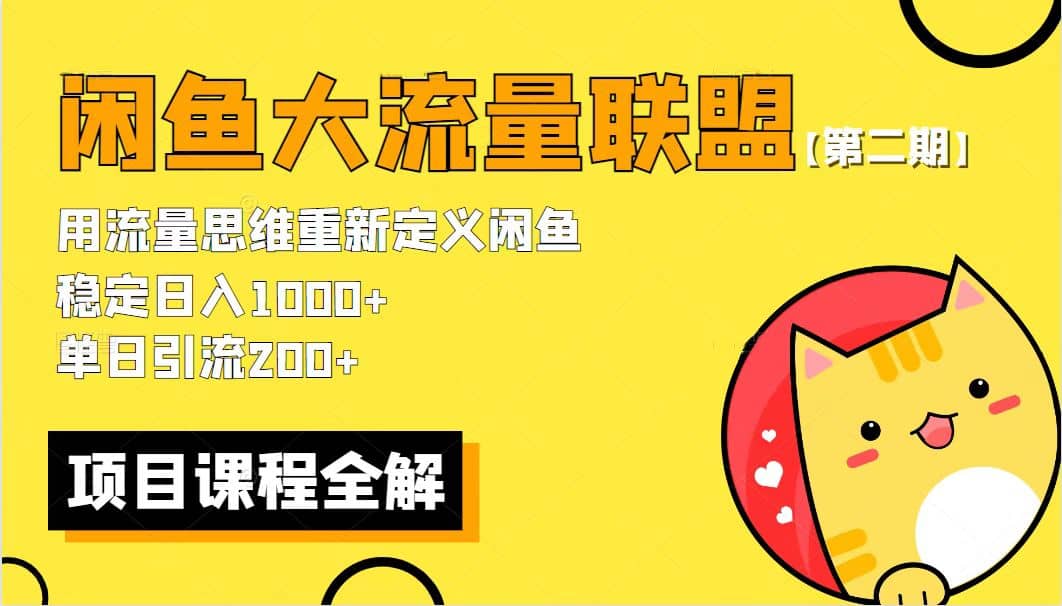 闲鱼大流量联盟【第二期】

用流量思维重新定义闲鱼
稳定日入1000+
单日引流200+

项目课程全解